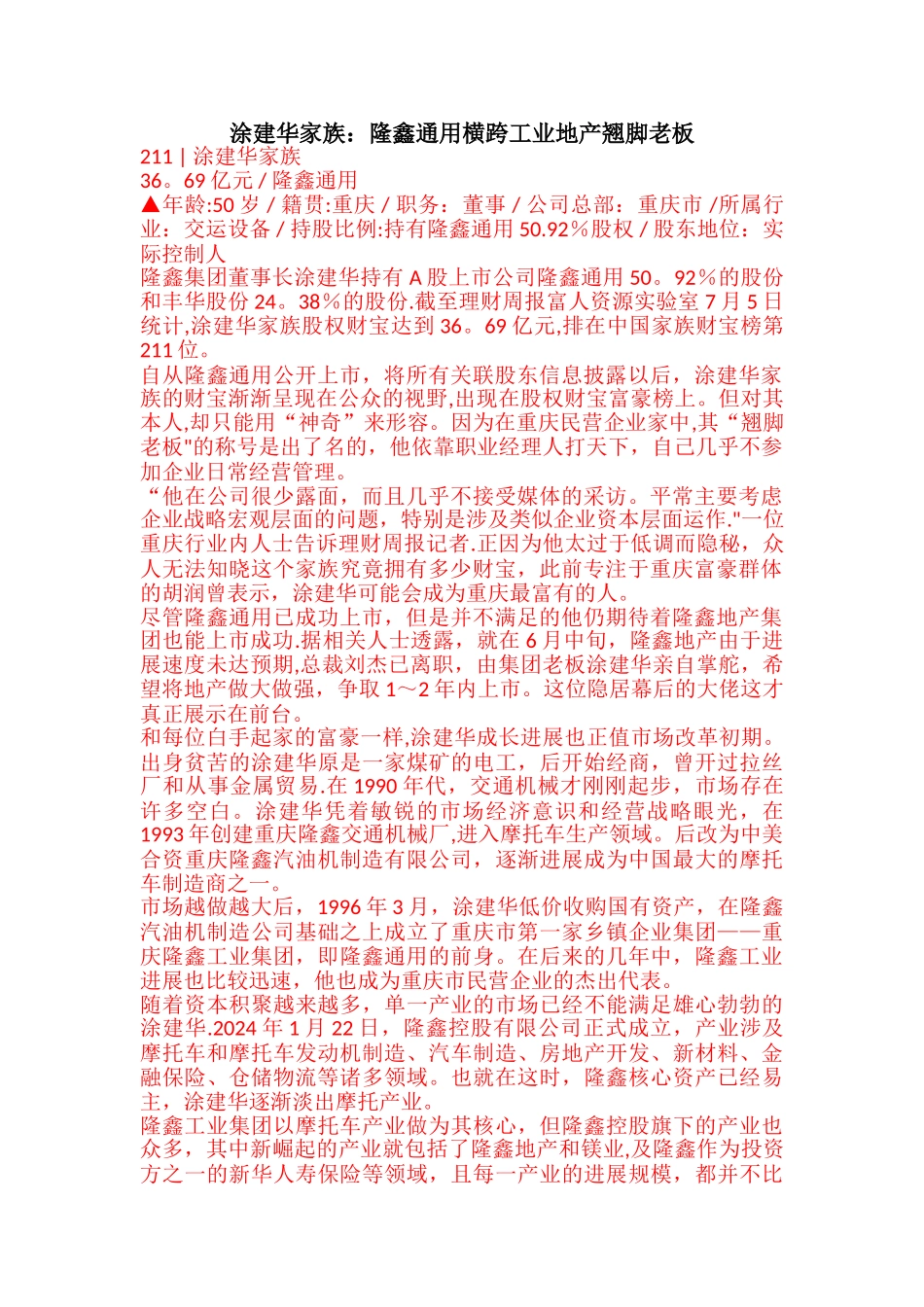 涂建华家族：隆鑫通用横跨工业地产翘脚老板

211 | 涂建华家族

36。69 亿元 / 隆鑫通用

▲年龄:50 岁 / 籍贯:重庆 / 职务：董事 / 公司总部：重庆市 /所属行业：交运设备 / 持股比例:持有隆鑫通用 50.92%股权 / 股东地位：实际控制人

隆鑫集团董事长涂建华持有 A 股上市公司隆鑫通用 50。92%的股份和丰华股份 24。38%的股份.截至理财周报富人资源实验室 7 月 5 日统计,涂建华家族股权财宝达到 36。69 亿元,排在中国家族财宝榜第 211 位。

自从隆鑫通用公开上市，将所有关联股东信息披露以后，涂建华家族的财宝渐渐呈现在公众的视野,出现在股权财宝富豪榜上。但对其本人,却只能用“神奇”来形容。因为在重庆民营企业家中,其“翘脚老板"的称号是出了名的，他依靠职业经理人打天下，自己几乎不参加企业日常经营管理。

“他在公司很少露面，而且几乎不接受媒体的采访。平常主要考虑企业战略宏观层面的问题，特别是涉及类似企业资本层面运作."一位重庆行业内人士告诉理财周报记者.正因为他太过于低调而隐秘，众人无法知晓这个家族究竟拥有多少财宝，此前专注于重庆富豪群体的胡润曾表示，涂建华可能会成为重庆最富有的人。

尽管隆鑫通用已成功上市，但是并不满足的他仍期待着隆鑫地产集团也能上市成功.据相关人士透露，就在 6 月中旬，隆鑫地产由于进展速度未达预期,总裁刘杰已离职，由集团老板涂建华亲自掌舵，希望将地产做大做强，争取 1～2 年内上市。这位隐居幕后的大佬这才真正展示在前台。

和每位白手起家的富豪一样,涂建华成长进展也正值市场改革初期。出身贫苦的涂建华原是一家煤矿的电工，后开始经商，曾开过拉丝厂和从事金属贸易.在 1990 年代，交通机械才刚刚起步，市场存在许多空白。涂建华凭着敏锐的市场经济意识和经营战略眼光，在 1993 年创建重庆隆鑫交通机械厂,进入摩托车生产领域。后改为中美合资重庆隆鑫汽油机制造有限公司，逐渐进展成为中国最大的摩托车制造商之一。

市场越做越大后，1996 年 3 月，涂建华低价收购国有资产，在隆鑫汽油机制造公司基础之上成立了重庆市第一家乡镇企业集团——重庆隆鑫工业集团，即隆鑫通用的前身。在后来的几年中，隆鑫工业进展也比较迅速，他也成为重庆市民营企业的杰出代表。

随着资本积聚越来越多，单一产业的市场已经不能满足雄心勃勃的涂建华.2024 年 1 月 22 日，隆鑫控股有限公司正式成立，产业涉及摩托车和摩托车发动机制造、汽车制造、房地产开发、新材料、金融保险、仓储物流等诸多领域。也就在这时，隆鑫核心资产已经易主，涂建华逐渐淡出摩托产业。

隆鑫工业集团以摩托车产业做为其核心，但隆鑫控股旗下的产业也众多，其中新崛起的产业就包括了隆鑫地产和镁业,及隆鑫作为投资方之一的新华人寿保险等领域，且每一产业的进展规模，都并不比